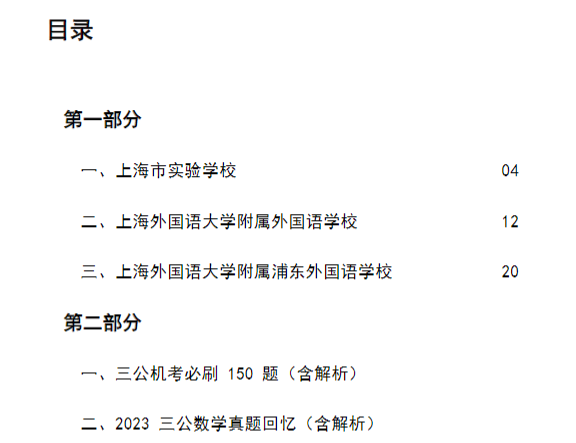 目录

第一部分

一、上海市实验学校 04

二、上海外国语大学附属外国语学校 12

三、上海外国语大学附属浦东外国语学校 20

第二部分

一、三公机考必刷 150 题（含解析）

二、2023 三公数学真题回忆（含解析）